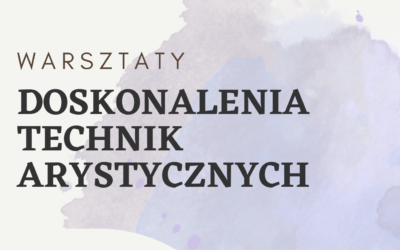 WARSZTATY

DOSKONALENIA TECHNIK ARYSTYCZNYCH